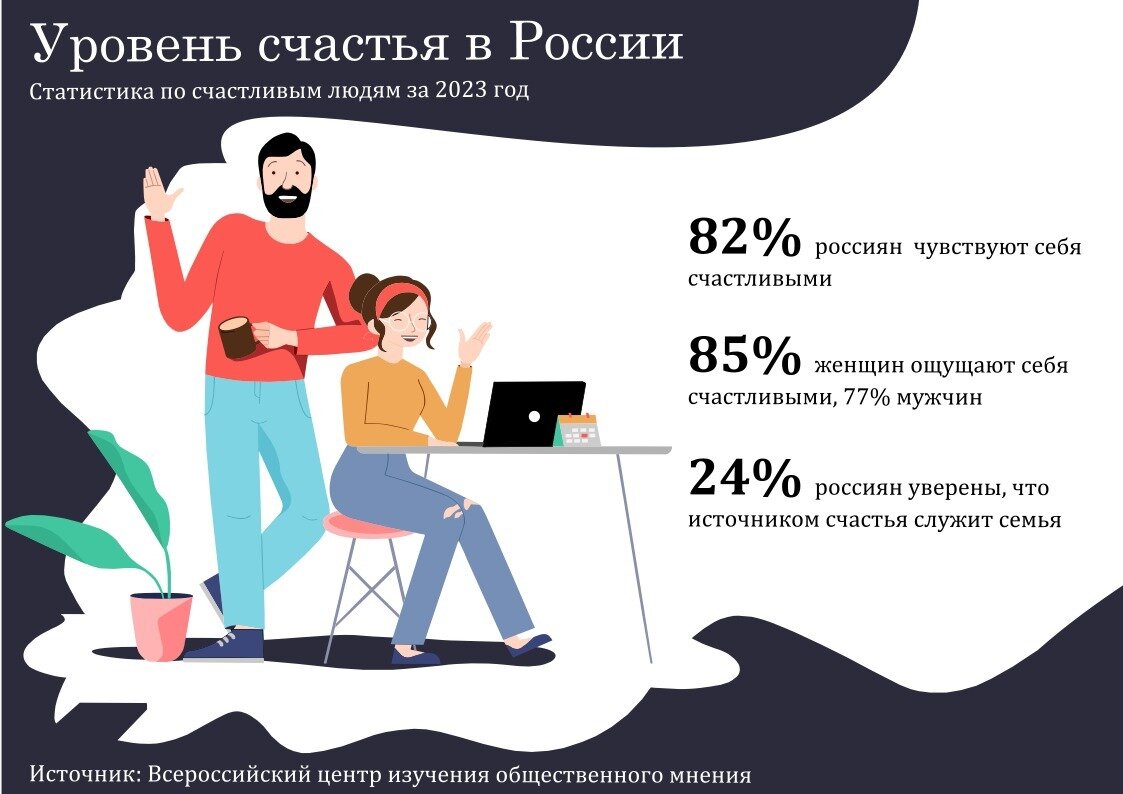 Уровень счастья в России
Статистика по счастливым людям за 2023 год

82% россиян чувствуют себя счастливыми

85% женщин ощущают себя счастливыми, 77% мужчин

24% россиян уверены, что источником счастья служит семья

Источник: Всероссийский центр изучения общественного мнения